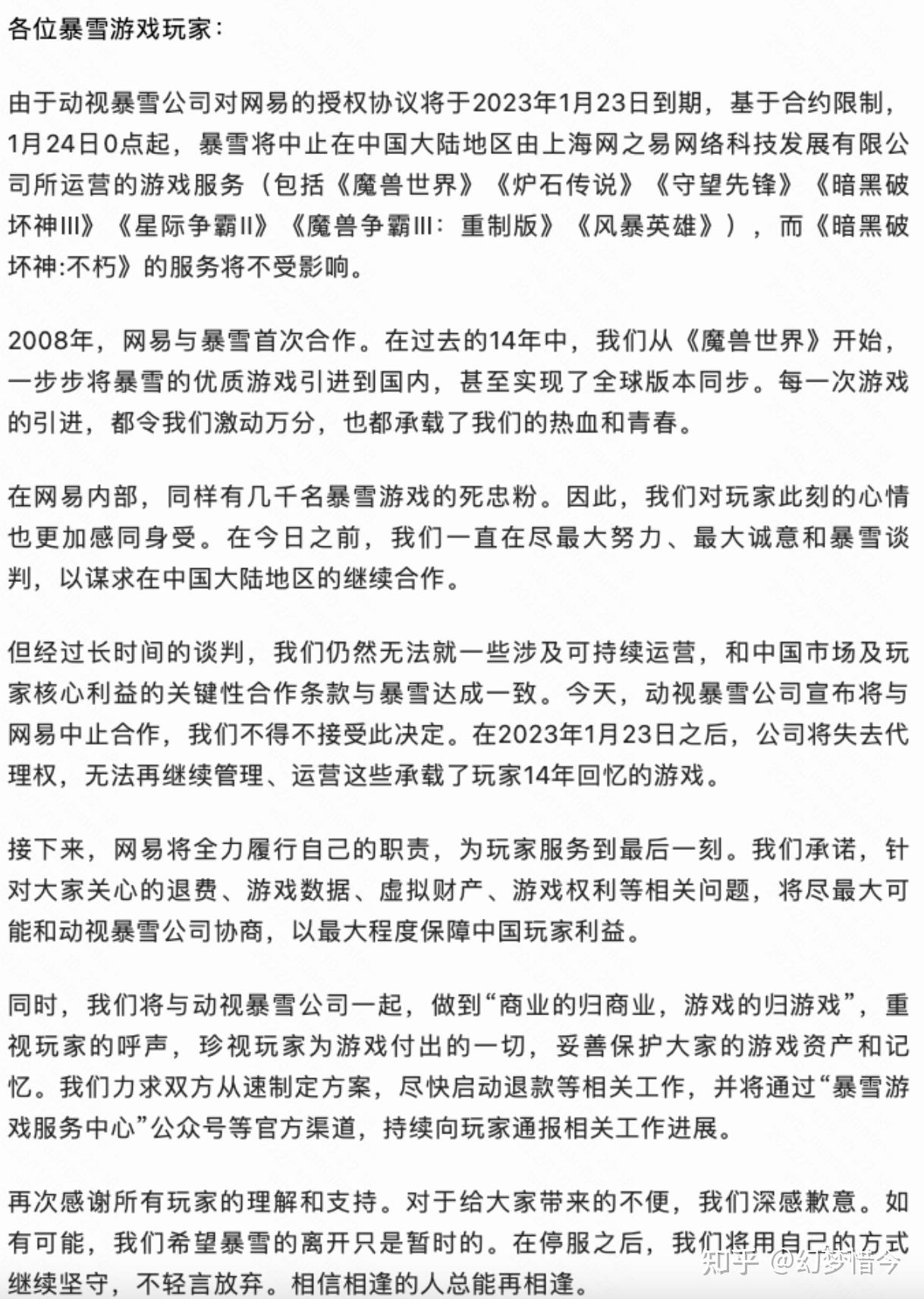 各位暴雪游戏玩家：

由于动视暴雪公司对网易的授权协议将于2023年1月23日到期，基于合约限制，1月24日0点起，暴雪将中止在中国大陆地区由上海网之易网络科技发展有限公司所运营的游戏服务（包括《魔兽世界》《炉石传说》《守望先锋》《暗黑破坏神III》《星际争霸II》《魔兽争霸III：重制版》《风暴英雄》），而《暗黑破坏神:不朽》的服务将不受影响。

2008年，网易与暴雪首次合作。在过去的14年中，我们从《魔兽世界》开始，一步步将暴雪的优质游戏引进到国内，甚至实现了全球版本同步。每一次游戏的引进，都令我们激动万分，也都承载了我们的热血和青春。

在网易内部，同样有几千名暴雪游戏的死忠粉。因此，我们对玩家此刻的心情也更加感同身受。在今日之前，我们一直在尽最大努力、最大诚意和暴雪谈判，以谋求在中国大陆地区的继续合作。

但经过长时间的谈判，我们仍然无法就一些涉及可持续运营，和中国市场及玩家核心利益的关键性合作条款与暴雪达成一致。今天，动视暴雪公司宣布将与网易中止合作，我们不得不接受此决定。在2023年1月23日之后，公司将失去代理权，无法再继续管理、运营这些承载了玩家14年回忆的游戏。

接下来，网易将全力履行自己的职责，为玩家服务到最后一刻。我们承诺，针对大家关心的退费、游戏数据、虚拟财产、游戏权利等相关问题，将尽最大可能和动视暴雪公司协商，以最大程度保障中国玩家利益。

同时，我们将与动视暴雪公司一起，做到“商业的归商业，游戏的归游戏”，重视玩家的呼声，珍视玩家为游戏付出的一切，妥善保护大家的游戏资产和记忆。我们力求双方从速制定方案，尽快启动退款等相关工作，并将通过“暴雪游戏服务中心”公众号等官方渠道，持续向玩家通报相关工作进展。

再次感谢所有玩家的理解和支持。对于给大家带来的不便，我们深感歉意。如有可能，我们希望暴雪的离开只是暂时的。在停服之后，我们将用自己的方式继续坚守，不轻言放弃。相信相逢的人总能再相逢。

知乎 @幻梦惜今